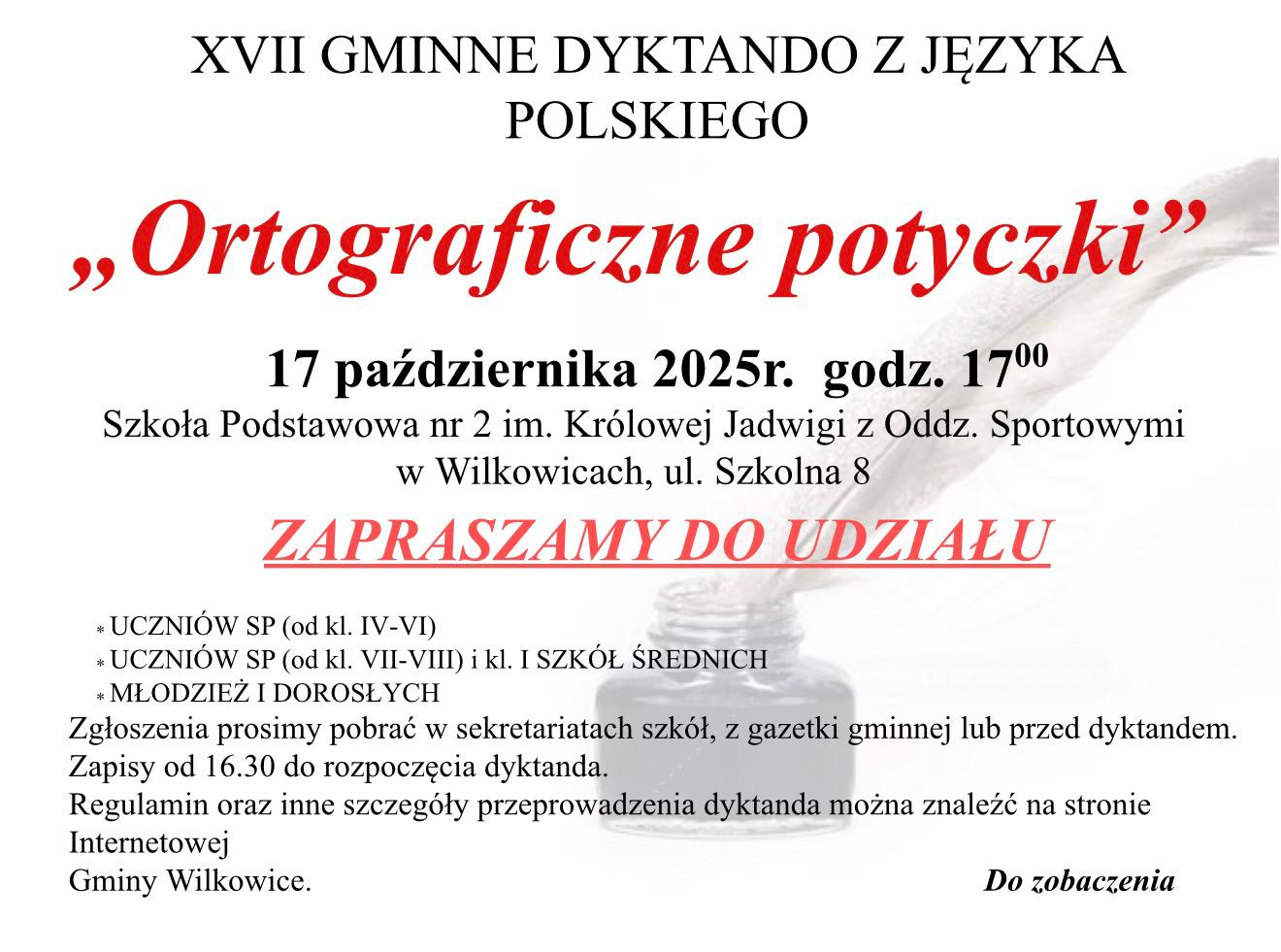 XVII GMINNE DYKTANDO Z JĘZYKA POLSKIEGO

„Ortograficzne potyczki”

17 października 2025r. godz. $17^{00}$

Szkoła Podstawowa nr 2 im. Królowej Jadwigi z Oddz. Sportowymi w Wilkowicach, ul. Szkolna 8

ZAPRASZAMY DO UDZIAŁU

* UCZNIÓW SP (od kl. IV-VI)
* UCZNIÓW SP (od kl. VII-VIII) i kl. I SZKÓŁ ŚREDNICH
* MŁODZIEŻ I DOROSŁYCH

Zgłoszenia prosimy pobrać w sekretariatach szkół, z gazetki gminnej lub przed dyktandem.
Zapisy od 16.30 do rozpoczęcia dyktanda.
Regulamin oraz inne szczegóły przeprowadzenia dyktanda można znaleźć na stronie Internetowej
Gminy Wilkowice.

Do zobaczenia